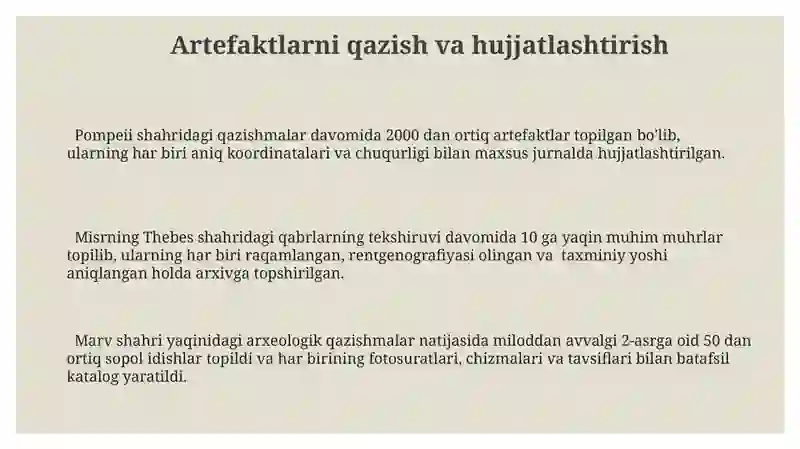 Artefaktlarni qazish va hujjatlashtirish

Pompeii shahridagi qazishmalar davomida 2000 dan ortiq artefaktlar topilgan bo'lib, ularning har biri aniq koordinatalari va chuqurligi bilan maxsus jurnalda hujjatlashtirilgan.

Misrning Thebes shahridagi qabrlarning tekshiruvi davomida 10 ga yaqin muhim muhrlar topilib, ularning har biri raqamlangan, rentgenografiyasi olingan va taxminiy yoshi aniqlangan holda arxivga topshirilgan.

Marv shahri yaqinidagi arxeologik qazishmalar natijasida miloddan avvalgi 2-asrga oid 50 dan ortiq sopol idishlar topildi va har birining fotosuratlari, chizmalari va tavsiflari bilan batafsil katalog yaratildi.